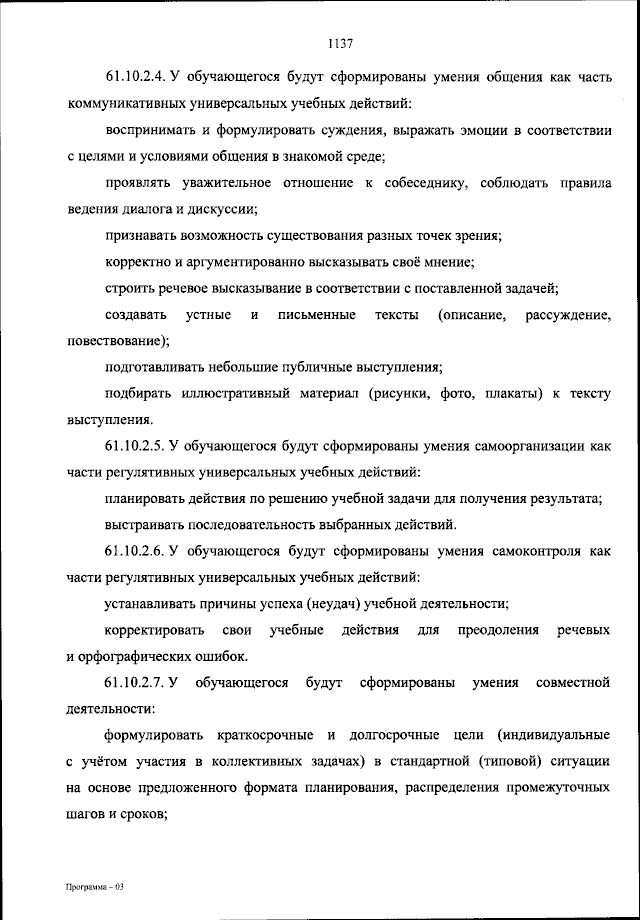 1137

61.10.2.4. У обучающегося будут сформированы умения общения как часть коммуникативных универсальных учебных действий:

воспринимать и формулировать суждения, выражать эмоции в соответствии с целями и условиями общения в знакомой среде;

проявлять уважительное отношение к собеседнику, соблюдать правила ведения диалога и дискуссии;

признавать возможность существования разных точек зрения;

корректно и аргументированно высказывать своё мнение;

строить речевое высказывание в соответствии с поставленной задачей;

создавать устные и письменные тексты (описание, рассуждение, повествование);

подготавливать небольшие публичные выступления;

подбирать иллюстративный материал (рисунки, фото, плакаты) к тексту выступления.

61.10.2.5. У обучающегося будут сформированы умения самоорганизации как части регулятивных универсальных учебных действий:

планировать действия по решению учебной задачи для получения результата;

выстраивать последовательность выбранных действий.

61.10.2.6. У обучающегося будут сформированы умения самоконтроля как части регулятивных универсальных учебных действий:

устанавливать причины успеха (неудач) учебной деятельности;

корректировать свои учебные действия для преодоления речевых и орфографических ошибок.

61.10.2.7. У обучающегося будут сформированы умения совместной деятельности:

формулировать краткосрочные и долгосрочные цели (индивидуальные с учётом участия в коллективных задачах) в стандартной (типовой) ситуации на основе предложенного формата планирования, распределения промежуточных шагов и сроков;

Программа – 03